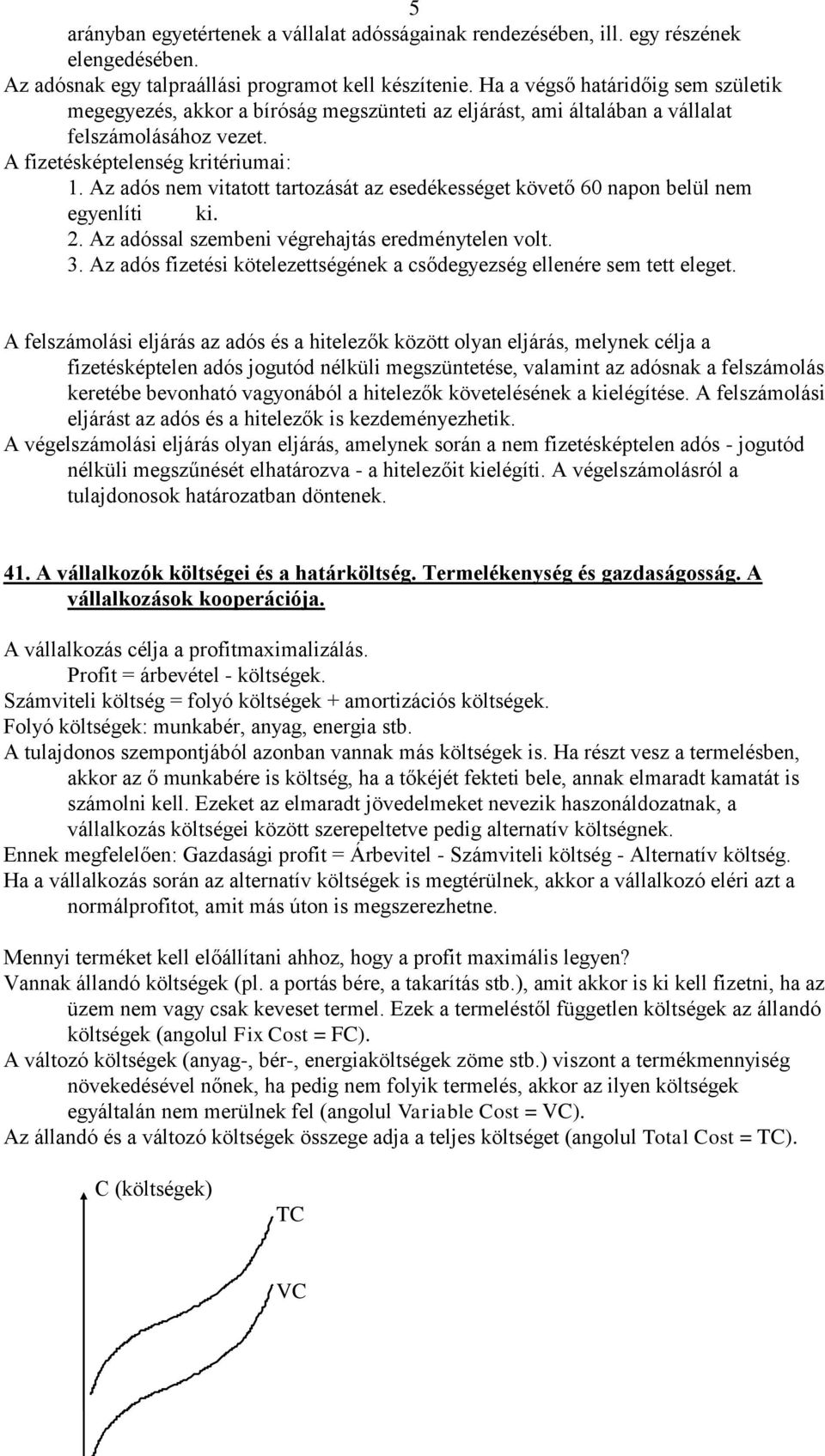 5

arányban egyetértenek a vállalat adósságainak rendezésében, ill. egy részének elengedésében.
Az adósnak egy talpraállási programot kell készítenie. Ha a végső határidőig sem születik megegyezés, akkor a bíróság megszünteti az eljárást, ami általában a vállalat felszámolásához vezet.
A fizetésképtelenség kritériumai:
1. Az adós nem vitatott tartozását az esedékességet követő 60 napon belül nem egyenlíti ki.
2. Az adóssal szembeni végrehajtás eredménytelen volt.
3. Az adós fizetési kötelezettségének a csődegyezség ellenére sem tett eleget.

A felszámolási eljárás az adós és a hitelezők között olyan eljárás, melynek célja a fizetésképtelen adós jogutód nélküli megszüntetése, valamint az adósnak a felszámolás keretébe bevonható vagyonából a hitelezők követelésének a kielégítése. A felszámolási eljárást az adós és a hitelezők is kezdeményezhetik.
A végelszámolási eljárás olyan eljárás, amelynek során a nem fizetésképtelen adós - jogutód nélküli megszűnését elhatározva - a hitelezőit kielégíti. A végelszámolásról a tulajdonosok határozatban döntenek.

41. A vállalkozók költségei és a határköltség. Termelékenység és gazdaságosság. A vállalkozások kooperációja.

A vállalkozás célja a profitmaximalizálás.
Profit = árbevétel - költségek.
Számviteli költség = folyó költségek + amortizációs költségek.
Folyó költségek: munkabér, anyag, energia stb.
A tulajdonos szempontjából azonban vannak más költségek is. Ha részt vesz a termelésben, akkor az ő munkabére is költség, ha a tőkéjét fekteti bele, annak elmaradt kamatát is számolni kell. Ezeket az elmaradt jövedelmeket nevezik haszonáldozatnak, a vállalkozás költségei között szerepeltetve pedig alternatív költségnek.
Ennek megfelelően: Gazdasági profit = Árbevitel - Számviteli költség - Alternatív költség.
Ha a vállalkozás során az alternatív költségek is megtérülnek, akkor a vállalkozó eléri azt a normálprofitot, amit más úton is megszerezhetne.

Mennyi terméket kell előállítani ahhoz, hogy a profit maximális legyen?
Vannak állandó költségek (pl. a portás bére, a takarítás stb.), amit akkor is ki kell fizetni, ha az üzem nem vagy csak keveset termel. Ezek a termeléstől független költségek az állandó költségek (angolul Fix Cost = FC).
A változó költségek (anyag-, bér-, energiaköltségek zöme stb.) viszont a termékmennyiség növekedésével nőnek, ha pedig nem folyik termelés, akkor az ilyen költségek egyáltalán nem merülnek fel (angolul Variable Cost = VC).
Az állandó és a változó költségek összege adja a teljes költséget (angolul Total Cost = TC).

C (költségek)
TC
VC